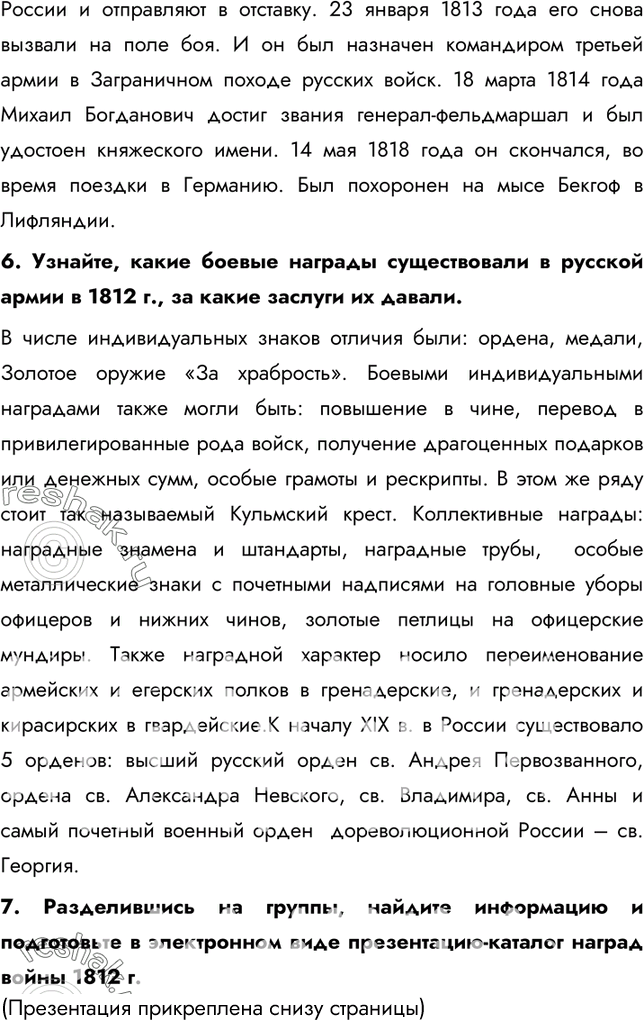 России и отправляют в отставку. 23 января 1813 года его снова вызвали на поле боя. И он был назначен командиром третьей армии в Заграничном походе русских войск. 18 марта 1814 года Михаил Богданович достиг звания генерал-фельдмаршал и был удостоен княжеского имени. 14 мая 1818 года он скончался, во время поездки в Германию. Был похоронен на мысе Бекгоф в Лифляндии.

6. Узнайте, какие боевые награды существовали в русской армии в 1812 г., за какие заслуги их давали.

В числе индивидуальных знаков отличия были: ордена, медали, Золотое оружие «За храбрость». Боевыми индивидуальными наградами также могли быть: повышение в чине, перевод в привилегированные рода войск, получение драгоценных подарков или денежных сумм, особые грамоты и рескрипты. В этом же ряду стоит так называемый Кульмский крест. Коллективные награды: наградные знамена и штандарты, наградные трубы, особые металлические знаки с почетными надписями на головные уборы офицеров и нижних чинов, золотые петлицы на офицерские мундиры. Также наградной характер носило переименование армейских и егерских полков в гренадерские, и гренадерских и кирасирских в гвардейские.К началу XIX в. в России существовало 5 орденов: высший русский орден св. Андрея Первозванного, ордена св. Александра Невского, св. Владимира, св. Анны и самый почетный военный орден дореволюционной России — св. Георгия.

7. Разделившись на группы, найдите информацию и подготовьте в электронном виде презентацию-каталог наград войны 1812 г.

(Презентация прикреплена снизу страницы)

reshak.ru
reshak.ru